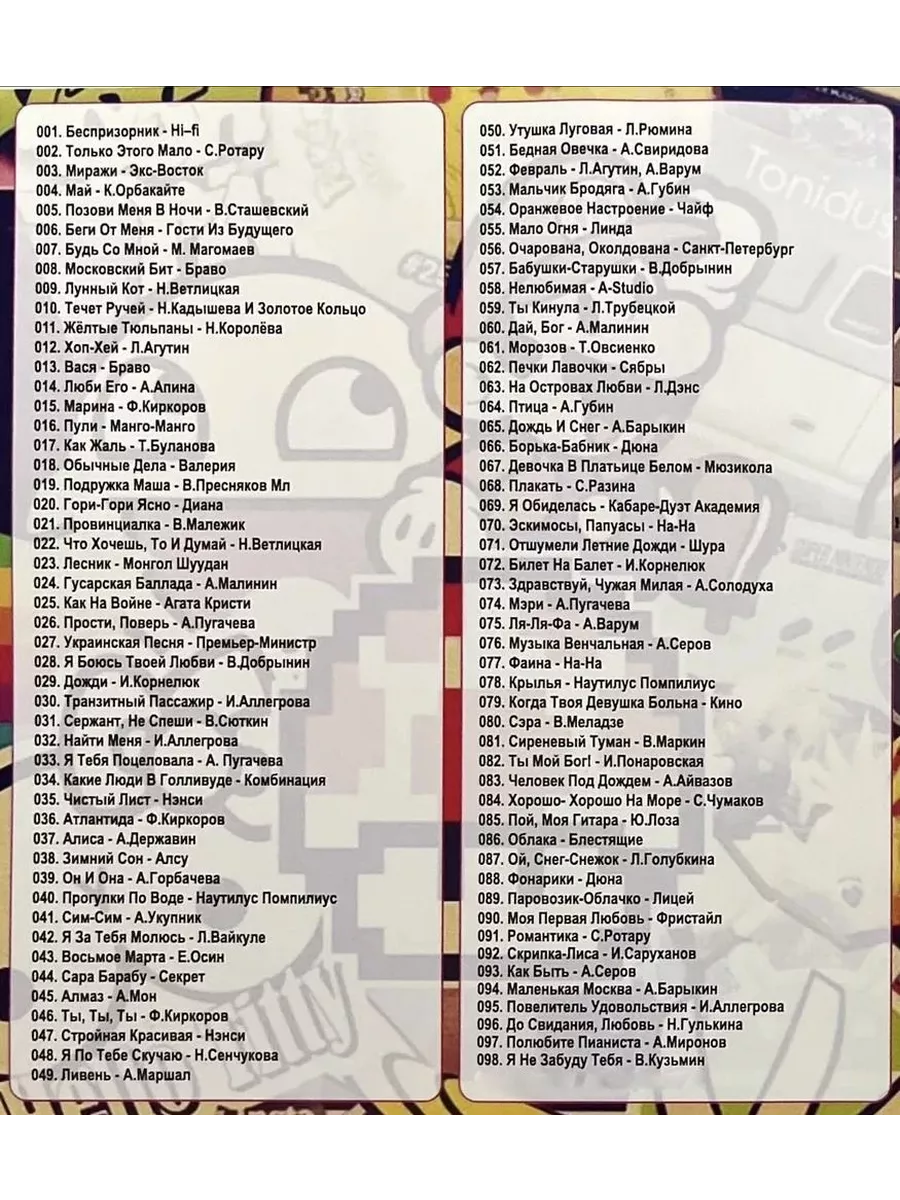 001. Беспризорник - Hi–fi
002. Только Этого Мало - С.Ротару
003. Миражи - Экс-Восток
004. Май - К.Орбакайте
005. Позови Меня В Ночи - В.Сташевский
006. Беги От Меня - Гости Из Будущего
007. Будь Со Мной - М. Магомаев
008. Московский Бит - Браво
009. Лунный Кот - Н.Ветлицкая
010. Течет Ручей - Н.Кадышева И Золотое Кольцо
011. Жёлтые Тюльпаны - Н.Королёва
012. Хоп-Хей - Л.Агутин
013. Вася - Браво
014. Люби Его - А.Апина
015. Марина - Ф.Киркоров
016. Пули - Манго-Манго
017. Как Жаль - Т.Буланова
018. Обычные Дела - Валерия
019. Подружка Маша - В.Пресняков Мл
020. Гори-Гори Ясно - Диана
021. Провинциалка - В.Малежик
022. Что Хочешь, То И Думай - Н.Ветлицкая
023. Лесник - Монгол Шуудан
024. Гусарская Баллада - А.Малинин
025. Как На Войне - Агата Кристи
026. Прости, Поверь - А.Пугачева
027. Украинская Песня - Премьер-Министр
028. Я Боюсь Твоей Любви - В.Добрынин
029. Дожди - И.Корнелюк
030. Транзитный Пассажир - И.Аллегрова
031. Сержант, Не Спеши - В.Сюткин
032. Найти Меня - И.Аллегрова
033. Я Тебя Поцеловала - А. Пугачева
034. Какие Люди В Голливуде - Комбинация
035. Чистый Лист - Нэнси
036. Атлантида - Ф.Киркоров
037. Алиса - А.Державин
038. Зимний Сон - Алсу
039. Он И Она - А.Горбачева
040. Прогулки По Воде - Наутилус Помпилиус
041. Сим-Сим - А.Укупник
042. Я За Тебя Молюсь - Л.Вайкуле
043. Восьмое Марта - Е.Осин
044. Сара Барабу - Секрет
045. Алмаз - А.Мон
046. Ты, Ты, Ты - Ф.Киркоров
047. Стройная Красивая - Нэнси
048. Я По Тебе Скучаю - Н.Сенчукова
049. Ливень - А.Маршал

050. Утушка Луговая - Л.Рюмина
051. Бедная Овечка - А.Свиридова
052. Февраль - Л.Агутин, А.Варум
053. Мальчик Бродяга - А.Губин
054. Оранжевое Настроение - Чайф
055. Мало Огня - Линда
056. Очарована, Околдована - Санкт-Петербург
057. Бабушки-Старушки - В.Добрынин
058. Нелюбимая - A-Studio
059. Ты Кинула - Л.Трубецкой
060. Дай, Бог - А.Малинин
061. Морозов - Т.Овсиенко
062. Печки Лавочки - Сябры
063. На Островах Любви - Л.Дэнс
064. Птица - А.Губин
065. Дождь И Снег - А.Барыкин
066. Борька-Бабник - Дюна
067. Девочка В Платьице Белом - Мюзикола
068. Плакать - С.Разина
069. Я Обиделась - Кабаре-Дуэт Академия
070. Эскимосы, Папуасы - На-На
071. Отшумели Летние Дожди - Шура
072. Билет На Балет - И.Корнелюк
073. Здравствуй, Чужая Милая - А.Солодуха
074. Мэри - А.Пугачева
075. Ля-Ля-Фа - А.Варум
076. Музыка Венчальная - А.Серов
077. Фаина - На-На
078. Крылья - Наутилус Помпилиус
079. Когда Твоя Девушка Больна - Кино
080. Сэра - В.Меладзе
081. Сиреневый Туман - В.Маркин
082. Ты Мой Бог! - И.Понаровская
083. Человек Под Дождем - А.Айвазов
084. Хорошо- Хорошо На Море - С.Чумаков
085. Пой, Моя Гитара - Ю.Лоза
086. Облака - Блестящие
087. Ой, Снег-Снежок - Л.Голубкина
088. Фонарики - Дюна
089. Паровозик-Облачко - Лицей
090. Моя Первая Любовь - Фристайл
091. Романтика - С.Ротару
092. Скрипка-Лиса - И.Саруханов
093. Как Быть - А.Серов
094. Маленькая Москва - А.Барыкин
095. Повелитель Удовольствия - И.Аллегрова
096. До Свидания, Любовь - Н.Гулькина
097. Полюбите Пианиста - А.Миронов
098. Я Не Забуду Тебя - В.Кузьмин